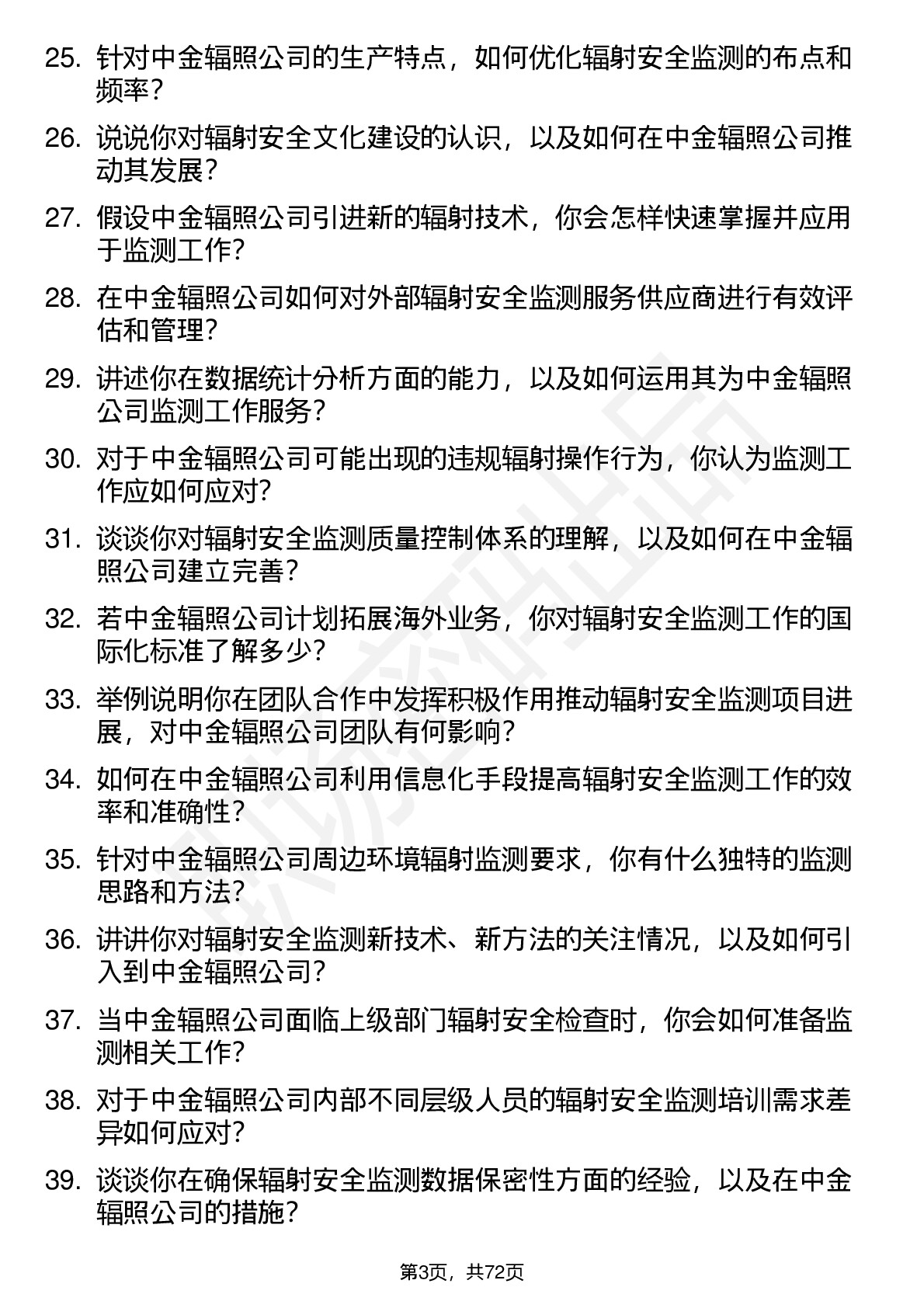 25. 针对中金辐照公司的生产特点，如何优化辐射安全监测的布点和频率？

26. 说说你对辐射安全文化建设的认识，以及如何在中金辐照公司推动其发展？

27. 假设中金辐照公司引进新的辐射技术，你会怎样快速掌握并应用于监测工作？

28. 在中金辐照公司如何对外部辐射安全监测服务供应商进行有效评估和管理？

29. 讲述你在数据统计分析方面的能力，以及如何运用其为中金辐照公司监测工作服务？

30. 对于中金辐照公司可能出现的违规辐射操作行为，你认为监测工作应如何应对？

31. 谈谈你对辐射安全监测质量控制体系的理解，以及如何在中金辐照公司建立完善？

32. 若中金辐照公司计划拓展海外业务，你对辐射安全监测工作的国际化标准了解多少？

33. 举例说明你在团队合作中发挥积极作用推动辐射安全监测项目进展，对中金辐照公司团队有何影响？

34. 如何在中金辐照公司利用信息化手段提高辐射安全监测工作的效率和准确性？

35. 针对中金辐照公司周边环境辐射监测要求，你有什么独特的监测思路和方法？

36. 讲讲你对辐射安全监测新技术、新方法的关注情况，以及如何引入到中金辐照公司？

37. 当中金辐照公司面临上级部门辐射安全检查时，你会如何准备监测相关工作？

38. 对于中金辐照公司内部不同层级人员的辐射安全监测培训需求差异如何应对？

39. 谈谈你在确保辐射安全监测数据保密性方面的经验，以及在中金辐照公司的措施？

第3页，共72页